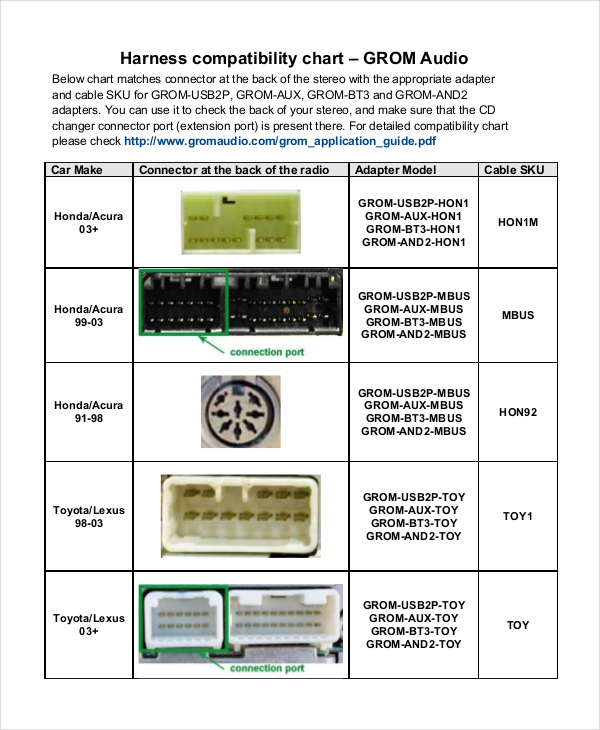 Harness compatibility chart – GROM Audio

Below chart matches connector at the back of the stereo with the appropriate adapter and cable SKU for GROM-USB2P, GROM-AUX, GROM-BT3 and GROM-AND2 adapters. You can use it to check the back of your stereo, and make sure that the CD changer connector port (extension port) is present there. For detailed compatibility chart please check http://www.gromaudio.com/grom_application_guide.pdf

| Car Make | Connector at the back of the radio | Adapter Model | Cable SKU |
|---|---|---|---|
| Honda/Acura 03+ | | GROM-USB2P-HON1 GROM-AUX-HON1 GROM-BT3-HON1 GROM-AND2-HON1 | HON1M |
| Honda/Acura 99-03 | connection port | GROM-USB2P-MBUS GROM-AUX-MBUS GROM-BT3-MBUS GROM-AND2-MBUS | MBUS |
| Honda/Acura 91-98 | | GROM-USB2P-MBUS GROM-AUX-MBUS GROM-BT3-MBUS GROM-AND2-MBUS | HON92 |
| Toyota/Lexus 98-03 | | GROM-USB2P-TOY GROM-AUX-TOY GROM-BT3-TOY GROM-AND2-TOY | TOY1 |
| Toyota/Lexus 03+ | connection port | GROM-USB2P-TOY GROM-AUX-TOY GROM-BT3-TOY GROM-AND2-TOY | TOY |